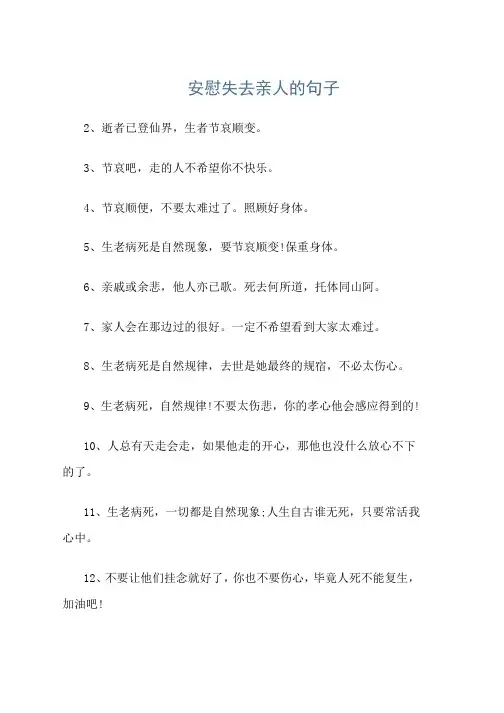 安慰失去亲人的句子

2、逝者已登仙界，生者节哀顺变。

3、节哀吧，走的人不希望你不快乐。

4、节哀顺便，不要太难过了。照顾好身体。

5、生老病死是自然现象，要节哀顺变!保重身体。

6、亲戚或余悲，他人亦已歌。死去何所道，托体同山阿。

7、家人会在那边过的很好。一定不希望看到大家太难过。

8、生老病死是自然规律，去世是她最终的规宿，不必太伤心。

9、生老病死，自然规律!不要太伤悲，你的孝心他会感应得到的!

10、人总有天走会走，如果他走的开心，那他也没什么放心不下的了。

11、生老病死，一切都是自然现象;人生自古谁无死，只要常活我心中。

12、不要让他们挂念就好了，你也不要伤心，毕竟人死不能复生，加油吧!